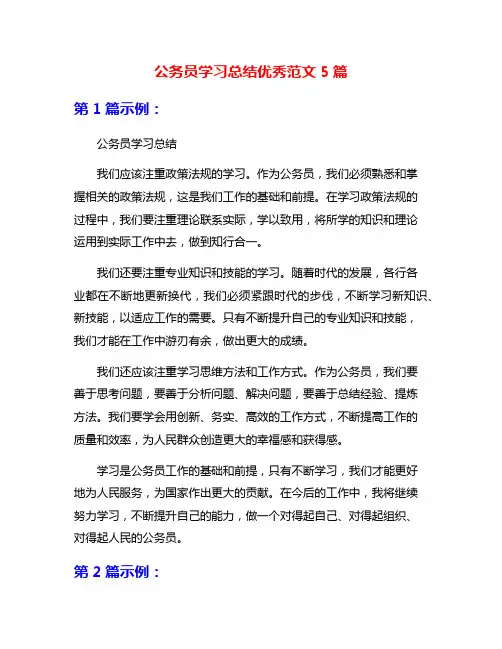 公务员学习总结优秀范文 5 篇

第 1 篇示例：

公务员学习总结

我们应该注重政策法规的学习。作为公务员，我们必须熟悉和掌握相关的政策法规，这是我们工作的基础和前提。在学习政策法规的过程中，我们要注重理论联系实际，学以致用，将所学的知识和理论运用到实际工作中去，做到知行合一。

我们还要注重专业知识和技能的学习。随着时代的发展，各行各业都在不断地更新换代，我们必须紧跟时代的步伐，不断学习新知识、新技能，以适应工作的需要。只有不断提升自己的专业知识和技能，我们才能在工作中游刃有余，做出更大的成绩。

我们还应该注重学习思维方法和工作方式。作为公务员，我们要善于思考问题，要善于分析问题、解决问题，要善于总结经验、提炼方法。我们要学会用创新、务实、高效的工作方式，不断提高工作的质量和效率，为人民群众创造更大的幸福感和获得感。

学习是公务员工作的基础和前提，只有不断学习，我们才能更好地为人民服务，为国家作出更大的贡献。在今后的工作中，我将继续努力学习，不断提升自己的能力，做一个对得起自己、对得起组织、对得起人民的公务员。

第 2 篇示例：